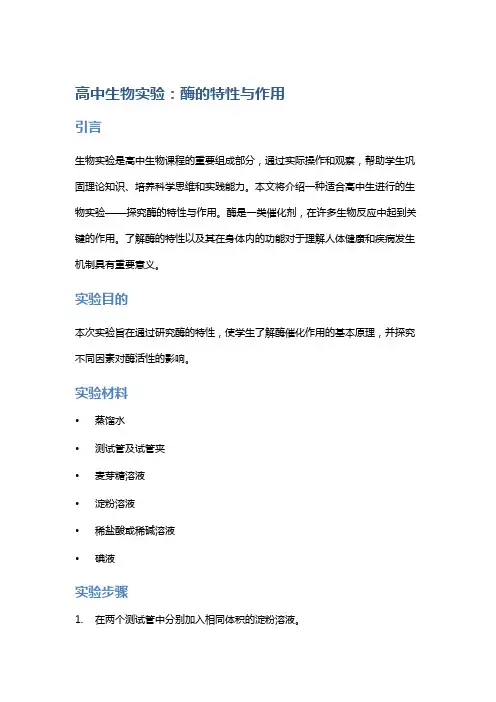 高中生物实验：酶的特性与作用

引言

生物实验是高中生物课程的重要组成部分，通过实际操作和观察，帮助学生巩固理论知识、培养科学思维和实践能力。本文将介绍一种适合高中生进行的生物实验——探究酶的特性与作用。酶是一类催化剂，在许多生物反应中起到关键的作用。了解酶的特性以及其在身体内的功能对于理解人体健康和疾病发生机制具有重要意义。

实验目的

本次实验旨在通过研究酶的特性，使学生了解酶催化作用的基本原理，并探究不同因素对酶活性的影响。

实验材料

• 蒸馏水
• 测试管及试管夹
• 麦芽糖溶液
• 淀粉溶液
• 稀盐酸或稀碱溶液
• 碘液

实验步骤

1. 在两个测试管中分别加入相同体积的淀粉溶液。